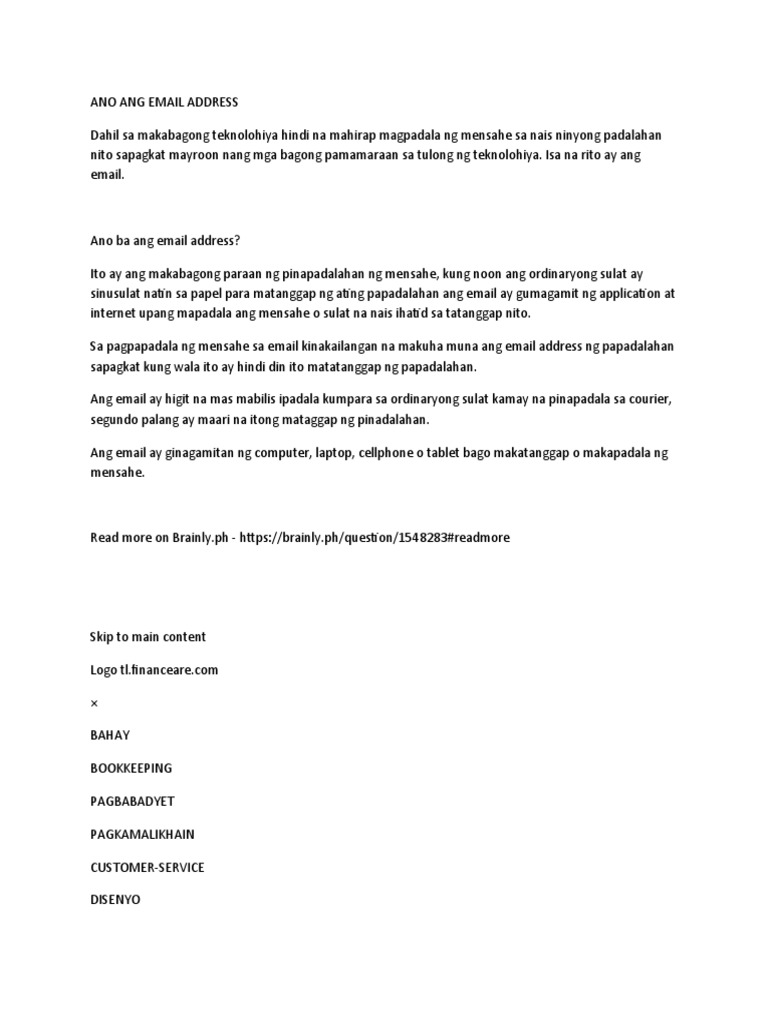 ANO ANG EMAIL ADDRESS

Dahil sa makabagong teknolohiya hindi na mahirap magpadala ng mensahe sa nais ninyong padalahan nito sapagkat mayroon nang mga bagong pamamaraan sa tulong ng teknolohiya. Isa na rito ay ang email.

Ano ba ang email address?

Ito ay ang makabagong paraan ng pinapadalahan ng mensahe, kung noon ang ordinaryong sulat ay sinusulat natin sa papel para matanggap ng ating papadalahan ang email ay gumagamit ng application at internet upang mapadala ang mensahe o sulat na nais ihatid sa tatanggap nito.

Sa pagpapadala ng mensahe sa email kinakailangan na makuha muna ang email address ng papadalahan sapagkat kung wala ito ay hindi din ito matatanggap ng papadalahan.

Ang email ay higit na mas mabilis ipadala kumpara sa ordinaryong sulat kamay na pinapadala sa courier, segundo palang ay maari na itong mataggap ng pinadalahan.

Ang email ay ginagamitan ng computer, laptop, cellphone o tablet bago makatanggap o makapadala ng mensahe.

Read more on Brainly.ph - https://brainly.ph/question/1548283#readmore

Skip to main content

Logo tl.financeare.com

×

BAHAY

BOOKKEEPING

PAGBABADYET

PAGKAMALIKHAIN

CUSTOMER-SERVICE

DISENYO